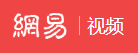 網易 | 视频